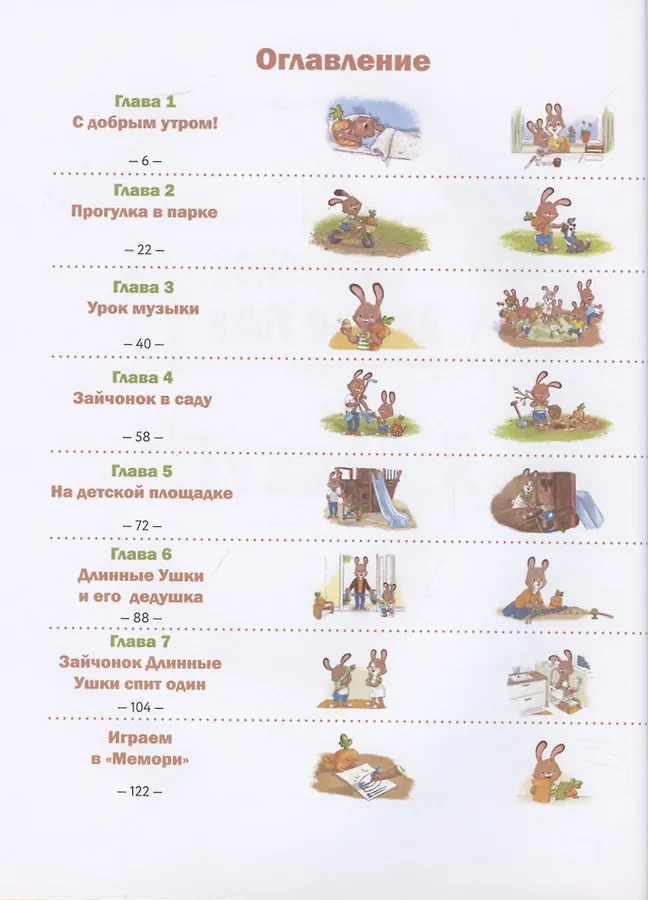 Оглавление

Глава 1
С добрым утром!
– 6 –

Глава 2
Прогулка в парке
– 22 –

Глава 3
Урок музыки
– 40 –

Глава 4
Зайчонок в саду
– 58 –

Глава 5
На детской площадке
– 72 –

Глава 6
Длинные Ушки и его дедушка
– 88 –

Глава 7
Зайчонок Длинные Ушки спит один
– 104 –

Играем в «Мемори»
– 122 –